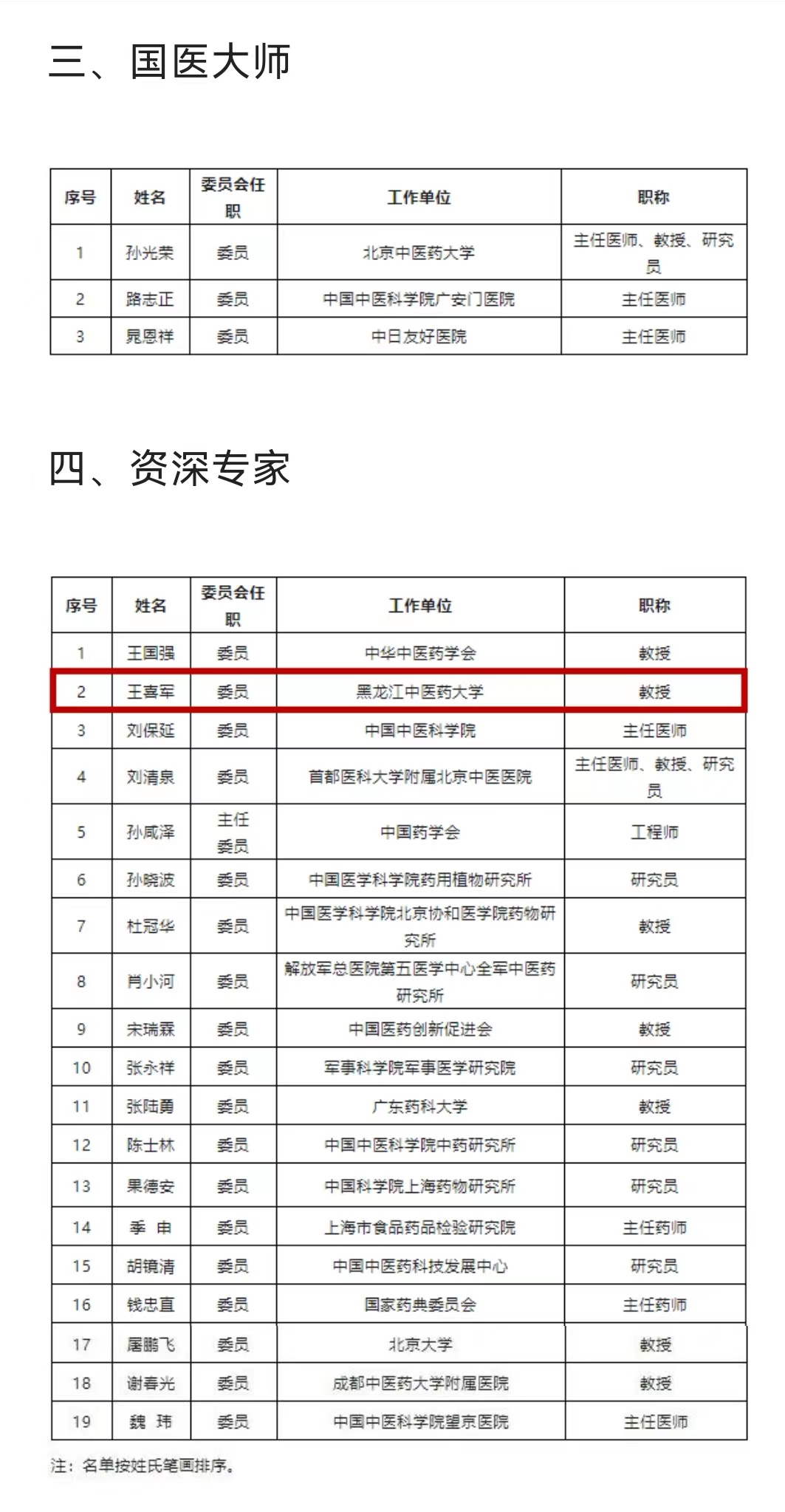 三、国医大师

| 序号 | 姓名 | 委员会任职 | 工作单位 | 职称 |
|---|---|---|---|---|
| 1 | 孙光荣 | 委员 | 北京中医药大学 | 主任医师、教授、研究员 |
| 2 | 路志正 | 委员 | 中国中医科学院广安门医院 | 主任医师 |
| 3 | 晁恩祥 | 委员 | 中日友好医院 | 主任医师 |

四、资深专家

| 序号 | 姓名 | 委员会任职 | 工作单位 | 职称 |
|---|---|---|---|---|
| 1 | 王国强 | 委员 | 中华中医药学会 | 教授 |
| 2 | 王喜军 | 委员 | 黑龙江中医药大学 | 教授 |
| 3 | 刘保延 | 委员 | 中国中医科学院 | 主任医师 |
| 4 | 刘清泉 | 委员 | 首都医科大学附属北京中医医院 | 主任医师、教授、研究员 |
| 5 | 孙咸泽 | 主任委员 | 中国药学会 | 工程师 |
| 6 | 孙晓波 | 委员 | 中国医学科学院药用植物研究所 | 研究员 |
| 7 | 杜冠华 | 委员 | 中国医学科学院北京协和医学院药物研究所 | 教授 |
| 8 | 肖小河 | 委员 | 解放军总医院第五医学中心全军中医药研究所 | 研究员 |
| 9 | 宋瑞霖 | 委员 | 中国医药创新促进会 | 教授 |
| 10 | 张永祥 | 委员 | 军事科学院军事医学研究院 | 研究员 |
| 11 | 张陆勇 | 委员 | 广东药科大学 | 教授 |
| 12 | 陈士林 | 委员 | 中国中医科学院中药研究所 | 研究员 |
| 13 | 果德安 | 委员 | 中国科学院上海药物研究所 | 研究员 |
| 14 | 季 申 | 委员 | 上海市食品药品检验研究院 | 主任药师 |
| 15 | 胡镜清 | 委员 | 中国中医药科技发展中心 | 研究员 |
| 16 | 钱忠直 | 委员 | 国家药典委员会 | 主任药师 |
| 17 | 屠鹏飞 | 委员 | 北京大学 | 教授 |
| 18 | 谢春光 | 委员 | 成都中医药大学附属医院 | 教授 |
| 19 | 魏 玮 | 委员 | 中国中医科学院望京医院 | 主任医师 |

注：名单按姓氏笔画排序。